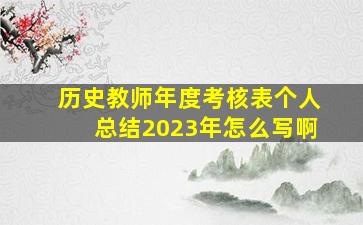 历史教师年度考核表个人总结2023年怎么写啊